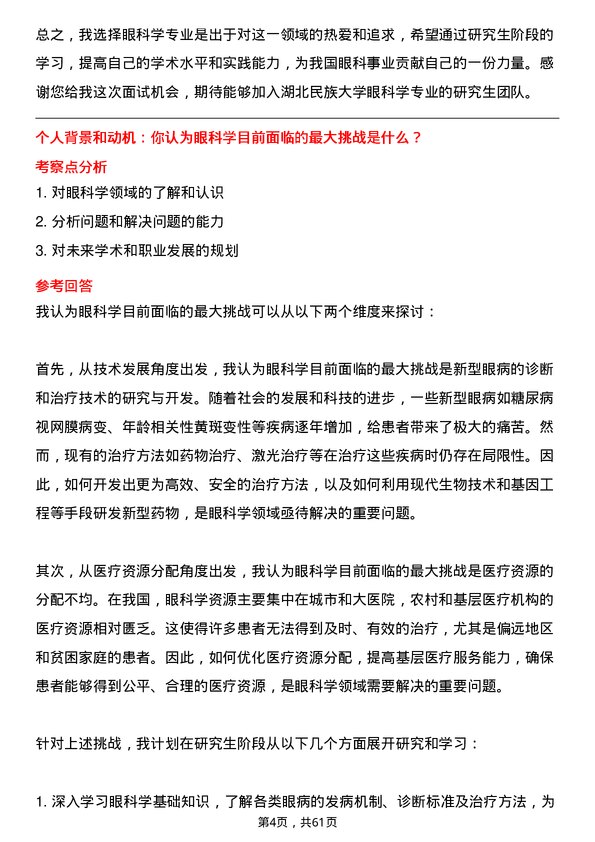 总之，我选择眼科学专业是出于对这一领域的热爱和追求，希望通过研究生阶段的学习，提高自己的学术水平和实践能力，为我国眼科事业贡献自己的一份力量。感谢您给我这次面试机会，期待能够加入湖北民族大学眼科学专业的研究生团队。

个人背景和动机：你认为眼科学目前面临的最大挑战是什么？

考察点分析

1. 对眼科学领域的了解和认识
2. 分析问题和解决问题的能力
3. 对未来学术和职业发展的规划

参考回答

我认为眼科学目前面临的最大挑战可以从以下两个维度来探讨：

首先，从技术发展角度出发，我认为眼科学目前面临的最大挑战是新型眼病的诊断和治疗技术的研究与开发。随着社会的发展和科技的进步，一些新型眼病如糖尿病视网膜病变、年龄相关性黄斑变性等疾病逐年增加，给患者带来了极大的痛苦。然而，现有的治疗方法如药物治疗、激光治疗等在治疗这些疾病时仍存在局限性。因此，如何开发出更为高效、安全的治疗方法，以及如何利用现代生物技术和基因工程等手段研发新型药物，是眼科学领域亟待解决的重要问题。

其次，从医疗资源分配角度出发，我认为眼科学目前面临的最大挑战是医疗资源的分配不均。在我国，眼科学资源主要集中在城市和大医院，农村和基层医疗机构的医疗资源相对匮乏。这使得许多患者无法得到及时、有效的治疗，尤其是偏远地区和贫困家庭的患者。因此，如何优化医疗资源分配，提高基层医疗服务能力，确保患者能够得到公平、合理的医疗资源，是眼科学领域需要解决的重要问题。

针对上述挑战，我计划在研究生阶段从以下几个方面展开研究和学习：

1. 深入学习眼科学基础知识，了解各类眼病的发病机制、诊断标准及治疗方法，为

第4页，共61页